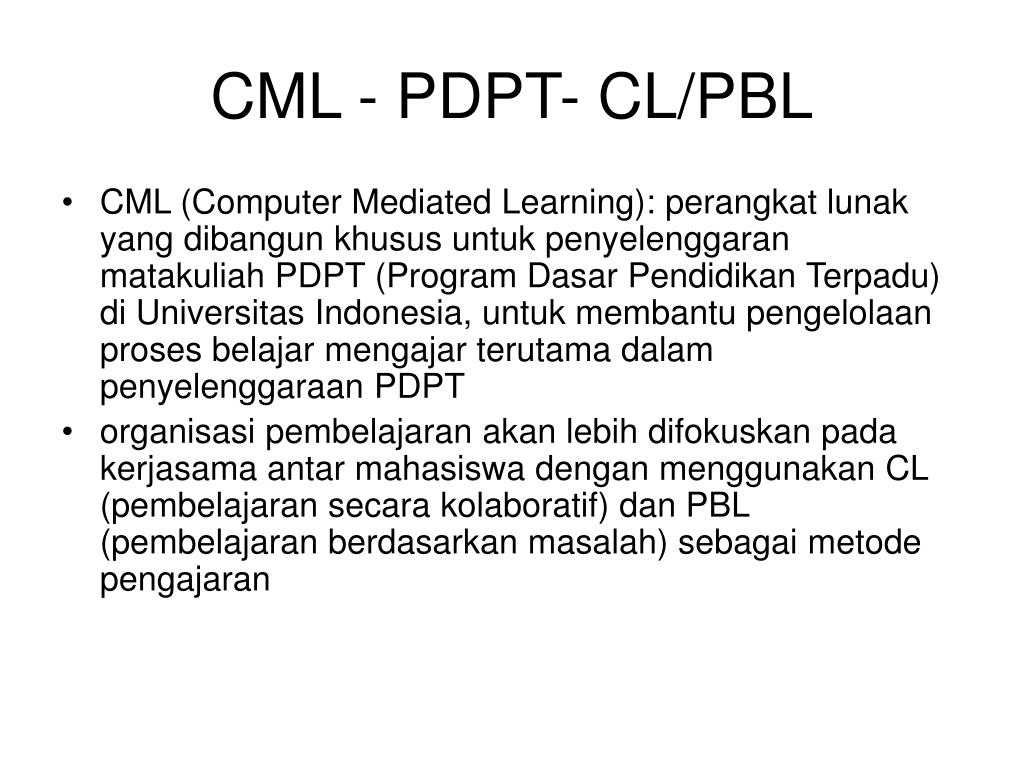 CML - PDPT- CL/PBL

• CML (Computer Mediated Learning): perangkat lunak yang dibangun khusus untuk penyelenggaran matakuliah PDPT (Program Dasar Pendidikan Terpadu) di Universitas Indonesia, untuk membantu pengelolaan proses belajar mengajar terutama dalam penyelenggaraan PDPT
• organisasi pembelajaran akan lebih difokuskan pada kerjasama antar mahasiswa dengan menggunakan CL (pembelajaran secara kolaboratif) dan PBL (pembelajaran berdasarkan masalah) sebagai metode pengajaran